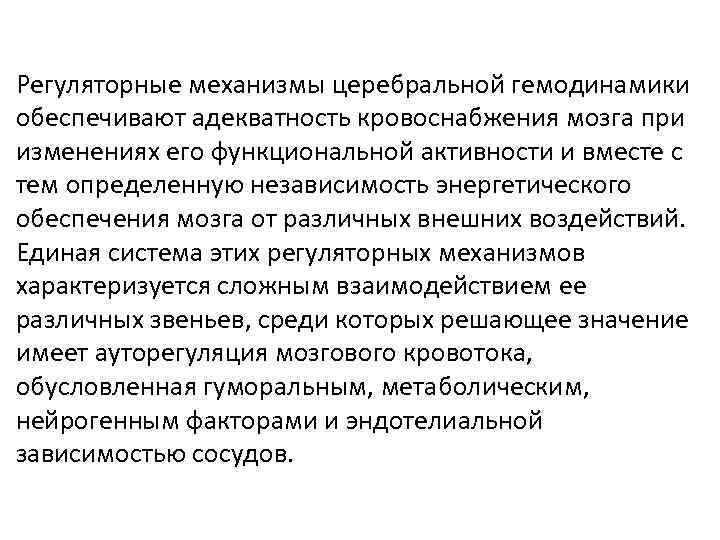 Регуляторные механизмы церебральной гемодинамики обеспечивают адекватность кровоснабжения мозга при изменениях его функциональной активности и вместе с тем определенную независимость энергетического обеспечения мозга от различных внешних воздействий. Единая система этих регуляторных механизмов характеризуется сложным взаимодействием ее различных звеньев, среди которых решающее значение имеет ауторегуляция мозгового кровотока, обусловленная гуморальным, метаболическим, нейрогенным факторами и эндотелиальной зависимостью сосудов.